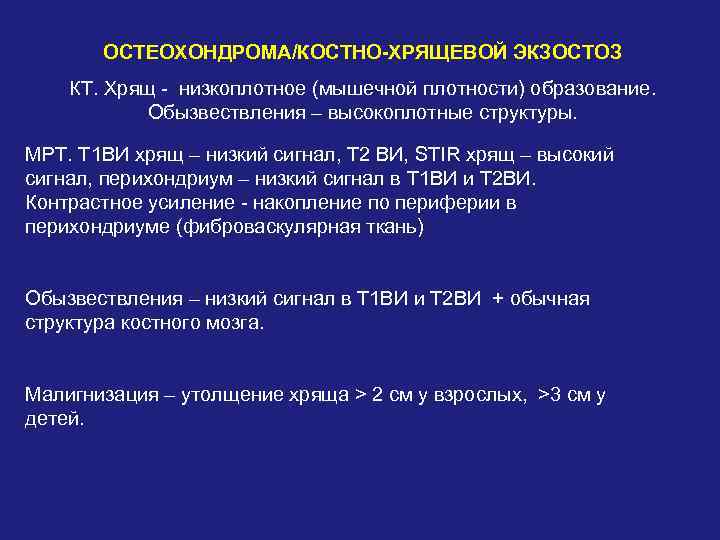 ОСТЕОХОНДРОМА/КОСТНО-ХРЯЩЕВОЙ ЭКЗОСТОЗ

КТ. Хрящ - низкоплотное (мышечной плотности) образование. Обызвествления – высокоплотные структуры.

МРТ. Т1ВИ хрящ – низкий сигнал, Т2 ВИ, STIR хрящ – высокий сигнал, перихондриум – низкий сигнал в Т1ВИ и Т2ВИ. Контрастное усиление - накопление по периферии в перихондриуме (фиброваскулярная ткань)

Обызвествления – низкий сигнал в Т1ВИ и Т2ВИ + обычная структура костного мозга.

Малигнизация – утолщение хряща > 2 см у взрослых, >3 см у детей.